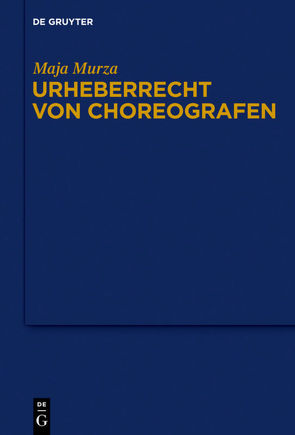 DE GRUYTER

Maja Murza
URHEBERRECHT VON CHOREOGRAFEN

DE
G